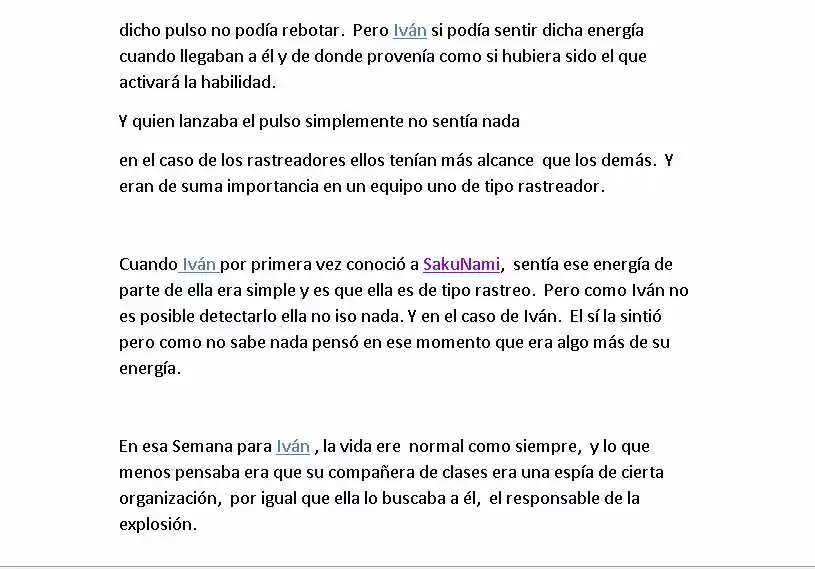 dicho pulso no podía rebotar. Pero Iván si podía sentir dicha energía cuando llegaban a él y de donde provenía como si hubiera sido el que activará la habilidad.

Y quien lanzaba el pulso simplemente no sentía nada

en el caso de los rastreadores ellos tenían más alcance que los demás. Y eran de suma importancia en un equipo uno de tipo rastreador.

Cuando Iván por primera vez conoció a SakuNami, sentía ese energía de parte de ella era simple y es que ella es de tipo rastreo. Pero como Iván no es posible detectarlo ella no iso nada. Y en el caso de Iván. El sí la sintió pero como no sabe nada pensó en ese momento que era algo más de su energía.

En esa Semana para Iván , la vida ere normal como siempre, y lo que menos pensaba era que su compañera de clases era una espía de cierta organización, por igual que ella lo buscaba a él, el responsable de la explosión.